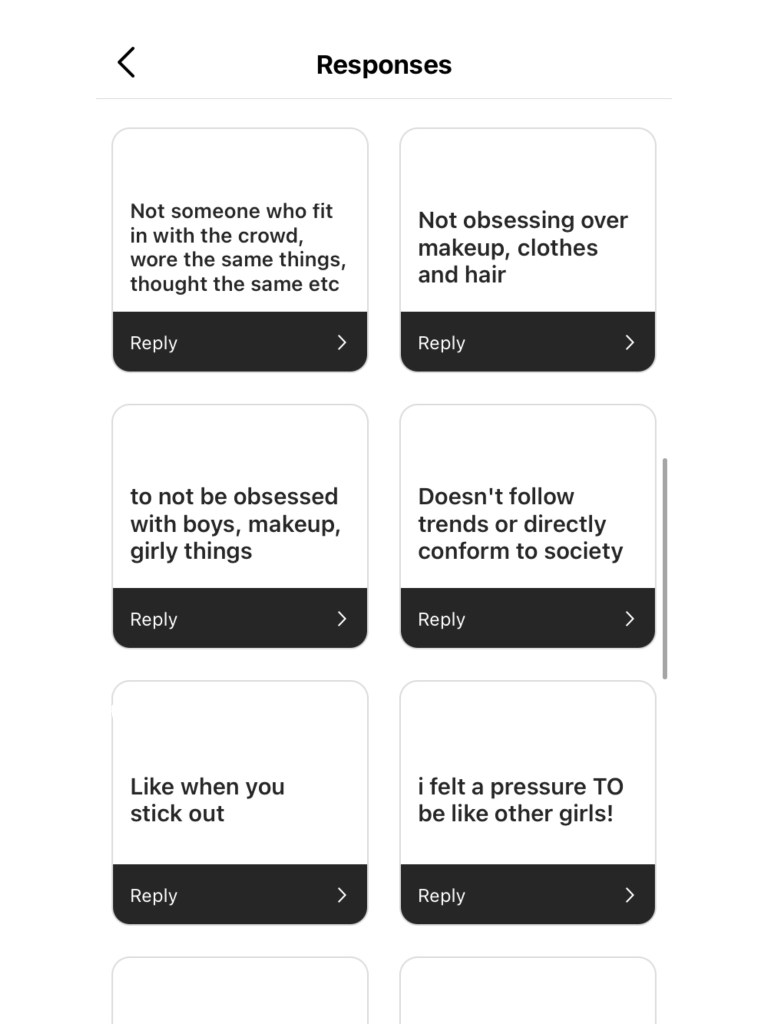 Responses

Not someone who fit in with the crowd, wore the same things, thought the same etc

Reply

Not obsessing over makeup, clothes and hair

Reply

to not be obsessed with boys, makeup, girly things

Reply

Doesn't follow trends or directly conform to society

Reply

Like when you stick out

Reply

i felt a pressure TO be like other girls!

Reply